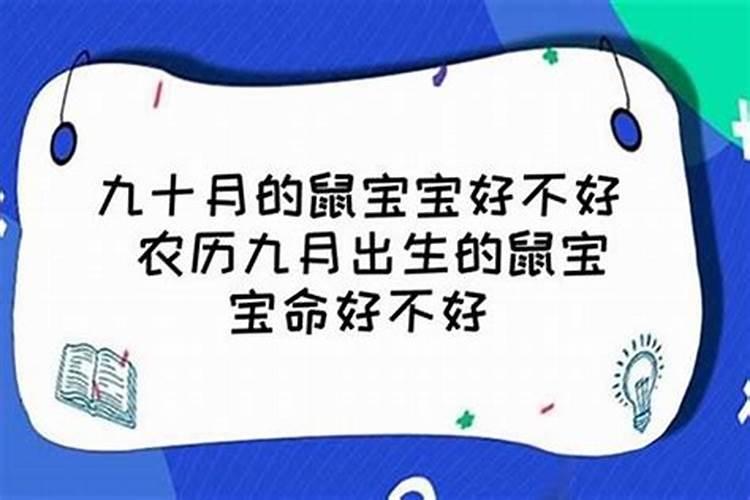 九十月的鼠宝宝好不好 农历九月出生的鼠宝宝命好不好